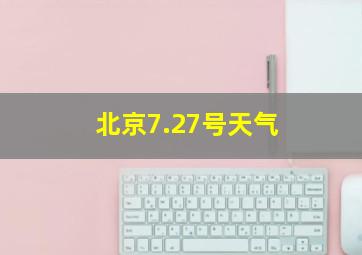 北京7.27号天气